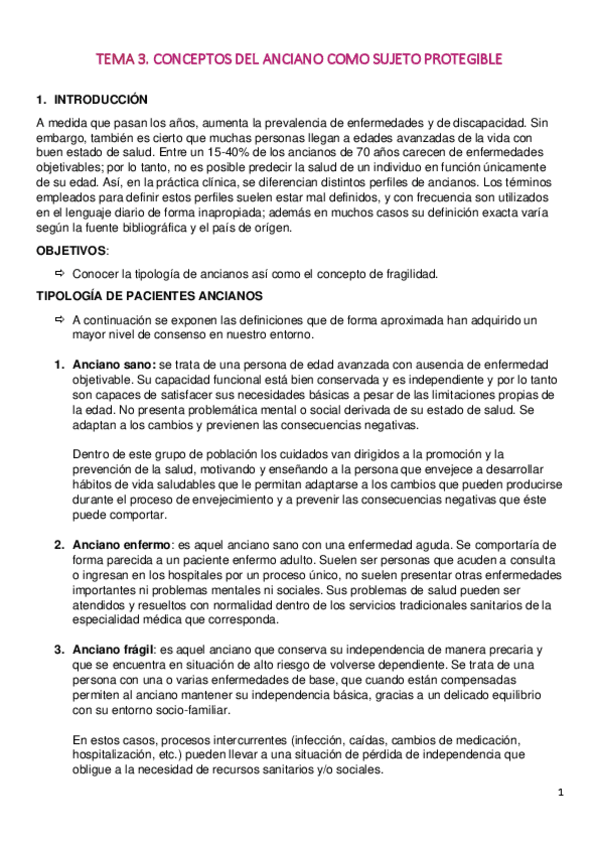 TEMA 3. CONCEPTOS DEL ANCIANO COMO SUJETO PROTEGIBLE

1. INTRODUCCIÓN

A medida que pasan los años, aumenta la prevalencia de enfermedades y de discapacidad. Sin embargo, también es cierto que muchas personas llegan a edades avanzadas de la vida con buen estado de salud. Entre un 15-40% de los ancianos de 70 años carecen de enfermedades objetivables; por lo tanto, no es posible predecir la salud de un individuo en función únicamente de su edad. Así, en la práctica clínica, se diferencian distintos perfiles de ancianos. Los términos empleados para definir estos perfiles suelen estar mal definidos, y con frecuencia son utilizados en el lenguaje diario de forma inapropiada; además en muchos casos su definición exacta varía según la fuente bibliográfica y el país de orígen.

OBJETIVOS:

⇨ Conocer la tipología de ancianos así como el concepto de fragilidad.

TIPOLOGÍA DE PACIENTES ANCIANOS

⇨ A continuación se exponen las definiciones que de forma aproximada han adquirido un mayor nivel de consenso en nuestro entorno.

1. Anciano sano: se trata de una persona de edad avanzada con ausencia de enfermedad objetivable. Su capacidad funcional está bien conservada y es independiente y por lo tanto son capaces de satisfacer sus necesidades básicas a pesar de las limitaciones propias de la edad. No presenta problemática mental o social derivada de su estado de salud. Se adaptan a los cambios y previenen las consecuencias negativas.

Dentro de este grupo de población los cuidados van dirigidos a la promoción y la prevención de la salud, motivando y enseñando a la persona que envejece a desarrollar hábitos de vida saludables que le permitan adaptarse a los cambios que pueden producirse durante el proceso de envejecimiento y a prevenir las consecuencias negativas que éste puede comportar.

2. Anciano enfermo: es aquel anciano sano con una enfermedad aguda. Se comportaría de forma parecida a un paciente enfermo adulto. Suelen ser personas que acuden a consulta o ingresan en los hospitales por un proceso único, no suelen presentar otras enfermedades importantes ni problemas mentales ni sociales. Sus problemas de salud pueden ser atendidos y resueltos con normalidad dentro de los servicios tradicionales sanitarios de la especialidad médica que corresponda.

3. Anciano frágil: es aquel anciano que conserva su independencia de manera precaria y que se encuentra en situación de alto riesgo de volverse dependiente. Se trata de una persona con una o varias enfermedades de base, que cuando están compensadas permiten al anciano mantener su independencia básica, gracias a un delicado equilibrio con su entorno socio-familiar.

En estos casos, procesos intercurrentes (infección, caídas, cambios de medicación, hospitalización, etc.) pueden llevar a una situación de pérdida de independencia que obligue a la necesidad de recursos sanitarios y/o sociales.

1